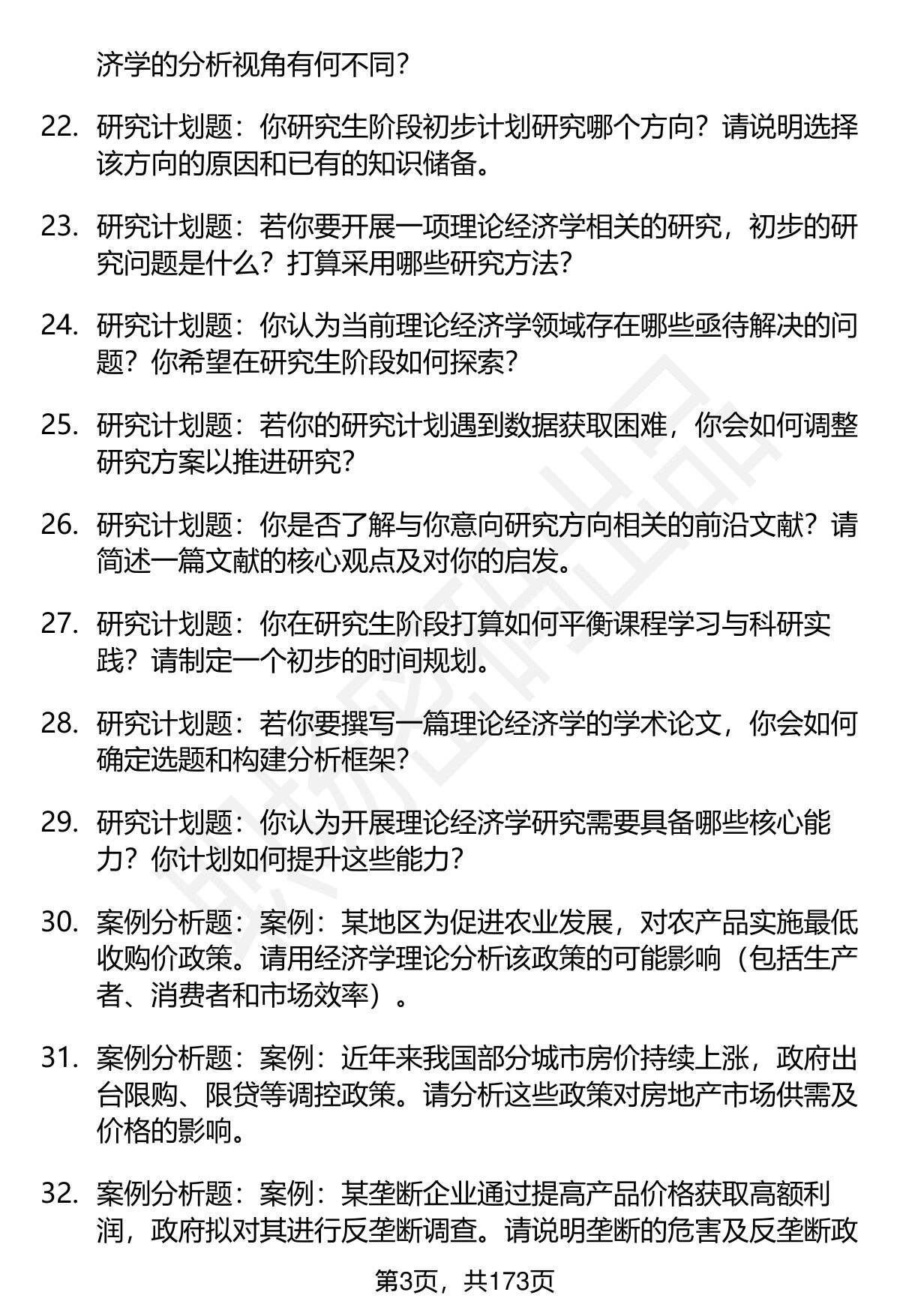 济学的分析视角有何不同？

22. 研究计划题：你研究生阶段初步计划研究哪个方向？请说明选择该方向的原因和已有的知识储备。

23. 研究计划题：若你要开展一项理论经济学相关的研究，初步的研究问题是什么？打算采用哪些研究方法？

24. 研究计划题：你认为当前理论经济学领域存在哪些亟待解决的问题？你希望在研究生阶段如何探索？

25. 研究计划题：若你的研究计划遇到数据获取困难，你会如何调整研究方案以推进研究？

26. 研究计划题：你是否了解与你意向研究方向相关的前沿文献？请简述一篇文献的核心观点及对你的启发。

27. 研究计划题：你在研究生阶段打算如何平衡课程学习与科研实践？请制定一个初步的时间规划。

28. 研究计划题：若你要撰写一篇理论经济学的学术论文，你会如何确定选题和构建分析框架？

29. 研究计划题：你认为开展理论经济学研究需要具备哪些核心能力？你计划如何提升这些能力？

30. 案例分析题：案例：某地区为促进农业发展，对农产品实施最低收购价政策。请用经济学理论分析该政策的可能影响（包括生产者、消费者和市场效率）。

31. 案例分析题：案例：近年来我国部分城市房价持续上涨，政府出台限购、限贷等调控政策。请分析这些政策对房地产市场供需及价格的影响。

32. 案例分析题：案例：某垄断企业通过提高产品价格获取高额利润，政府拟对其进行反垄断调查。请说明垄断的危害及反垄断政

第3页，共173页